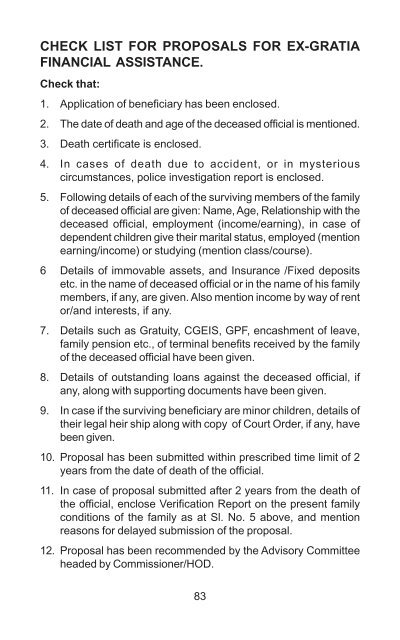 CHECK LIST FOR PROPOSALS FOR EX-GRATIA FINANCIAL ASSISTANCE.

Check that:

1. Application of beneficiary has been enclosed.

2. The date of death and age of the deceased official is mentioned.

3. Death certificate is enclosed.

4. In cases of death due to accident, or in mysterious circumstances, police investigation report is enclosed.

5. Following details of each of the surviving members of the family of deceased official are given: Name, Age, Relationship with the deceased official, employment (income/earning), in case of dependent children give their marital status, employed (mention earning/income) or studying (mention class/course).

6 Details of immovable assets, and Insurance /Fixed deposits etc. in the name of deceased official or in the name of his family members, if any, are given. Also mention income by way of rent or/and interests, if any.

7. Details such as Gratuity, CGEIS, GPF, encashment of leave, family pension etc., of terminal benefits received by the family of the deceased official have been given.

8. Details of outstanding loans against the deceased official, if any, along with supporting documents have been given.

9. In case if the surviving beneficiary are minor children, details of their legal heir ship along with copy of Court Order, if any, have been given.

10. Proposal has been submitted within prescribed time limit of 2 years from the date of death of the official.

11. In case of proposal submitted after 2 years from the death of the official, enclose Verification Report on the present family conditions of the family as at Sl. No. 5 above, and mention reasons for delayed submission of the proposal.

12. Proposal has been recommended by the Advisory Committee headed by Commissioner/HOD.

83